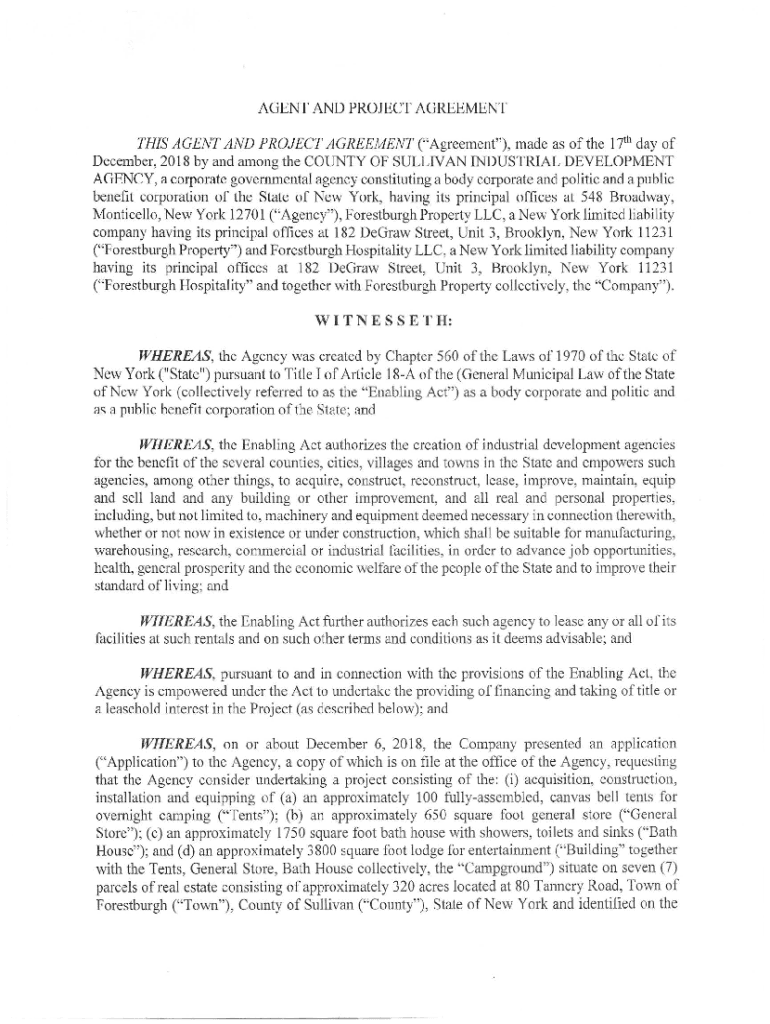 AGENT AND PROJECT AGREEMENT

THIS AGENT AND PROJECT AGREEMENT ("Agreement"), made as of the 17$^{th}$ day of December, 2018 by and among the COUNTY OF SULLIVAN INDUSTRIAL DEVELOPMENT AGENCY, a corporate governmental agency constituting a body corporate and politic and a public benefit corporation of the State of New York, having its principal offices at 548 Broadway, Monticello, New York 12701 ("Agency"), Forestburgh Property LLC, a New York limited liability company having its principal offices at 182 DeGraw Street, Unit 3, Brooklyn, New York 11231 ("Forestburgh Property") and Forestburgh Hospitality LLC, a New York limited liability company having its principal offices at 182 DeGraw Street, Unit 3, Brooklyn, New York 11231 ("Forestburgh Hospitality" and together with Forestburgh Property collectively, the "Company").

WITNESSETH:

WHEREAS, the Agency was created by Chapter 560 of the Laws of 1970 of the State of New York ("State") pursuant to Title I of Article 18-A of the (General Municipal Law of the State of New York (collectively referred to as the "Enabling Act") as a body corporate and politic and as a public benefit corporation of the State; and

WHEREAS, the Enabling Act authorizes the creation of industrial development agencies for the benefit of the several counties, cities, villages and towns in the State and empowers such agencies, among other things, to acquire, construct, reconstruct, lease, improve, maintain, equip and sell land and any building or other improvement, and all real and personal properties, including, but not limited to, machinery and equipment deemed necessary in connection therewith, whether or not now in existence or under construction, which shall be suitable for manufacturing, warehousing, research, commercial or industrial facilities, in order to advance job opportunities, health, general prosperity and the economic welfare of the people of the State and to improve their standard of living; and

WHEREAS, the Enabling Act further authorizes each such agency to lease any or all of its facilities at such rentals and on such other terms and conditions as it deems advisable; and

WHEREAS, pursuant to and in connection with the provisions of the Enabling Act, the Agency is empowered under the Act to undertake the providing of financing and taking of title or a leasehold interest in the Project (as described below); and

WHEREAS, on or about December 6, 2018, the Company presented an application ("Application") to the Agency, a copy of which is on file at the office of the Agency, requesting that the Agency consider undertaking a project consisting of the: (i) acquisition, construction, installation and equipping of (a) an approximately 100 fully-assembled, canvas bell tents for overnight camping ("Tents"); (b) an approximately 650 square foot general store ("General Store"); (c) an approximately 1750 square foot bath house with showers, toilets and sinks ("Bath House"); and (d) an approximately 3800 square foot lodge for entertainment ("Building" together with the Tents, General Store, Bath House collectively, the "Campground") situate on seven (7) parcels of real estate consisting of approximately 320 acres located at 80 Tannery Road, Town of Forestburgh ("Town"), County of Sullivan ("County"), State of New York and identified on the